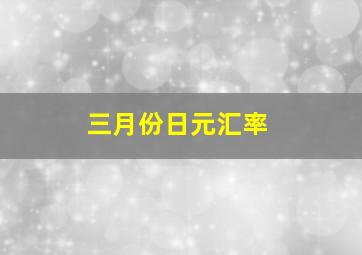 三月份日元汇率